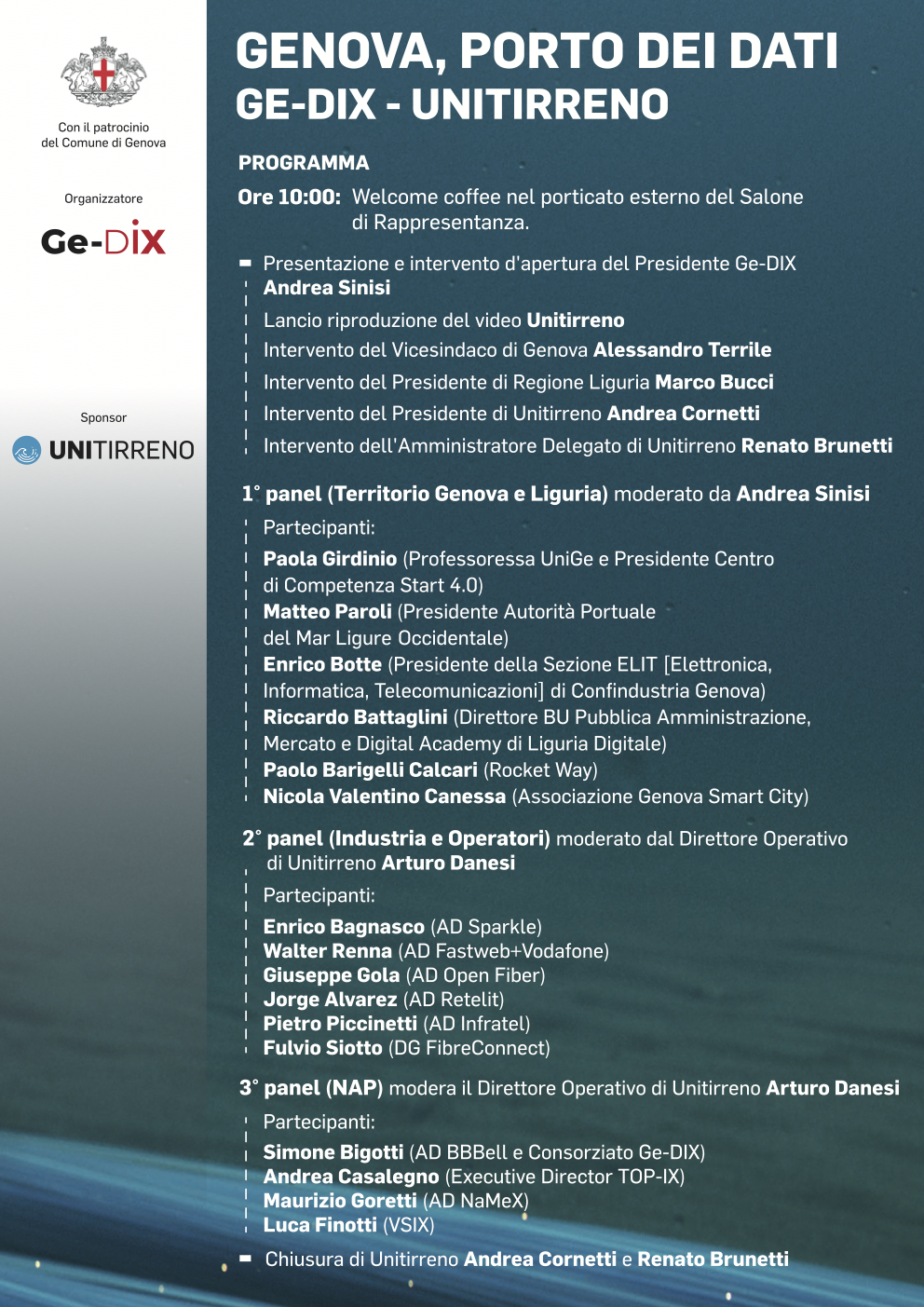 Con il patrocinio del Comune di Genova

Organizzatore

Ge-DIX

Sponsor

UNITIRRENO

GENOVA, PORTO DEI DATI
GE-DIX - UNITIRRENO

PROGRAMMA

Ore 10:00: Welcome coffee nel porticato esterno del Salone di Rappresentanza.

Presentazione e intervento d'apertura del Presidente Ge-DIX Andrea Sinisi
Lancio riproduzione del video Unitirreno
Intervento del Vicesindaco di Genova Alessandro Terrile
Intervento del Presidente di Regione Liguria Marco Bucci
Intervento del Presidente di Unitirreno Andrea Cornetti
Intervento dell'Amministratore Delegato di Unitirreno Renato Brunetti

1° panel (Territorio Genova e Liguria) moderato da Andrea Sinisi
Partecipanti:
Paola Girdinio (Professoressa UniGe e Presidente Centro di Competenza Start 4.0)
Matteo Paroli (Presidente Autorità Portuale del Mar Ligure Occidentale)
Enrico Botte (Presidente della Sezione ELIT [Elettronica, Informatica, Telecomunicazioni] di Confindustria Genova)
Riccardo Battaglini (Direttore BU Pubblica Amministrazione, Mercato e Digital Academy di Liguria Digitale)
Paolo Barigelli Calcari (Rocket Way)
Nicola Valentino Canessa (Associazione Genova Smart City)

2° panel (Industria e Operatori) moderato dal Direttore Operativo di Unitirreno Arturo Danesi
Partecipanti:
Enrico Bagnasco (AD Sparkle)
Walter Renna (AD Fastweb+Vodafone)
Giuseppe Gola (AD Open Fiber)
Jorge Alvarez (AD Retelit)
Pietro Piccinetti (AD Infratel)
Fulvio Siotto (DG FibreConnect)

3° panel (NAP) modera il Direttore Operativo di Unitirreno Arturo Danesi
Partecipanti:
Simone Bigotti (AD BBBell e Consorziato Ge-DIX)
Andrea Casalegno (Executive Director TOP-IX)
Maurizio Goretti (AD NaMeX)
Luca Finotti (VSIX)

Chiusura di Unitirreno Andrea Cornetti e Renato Brunetti